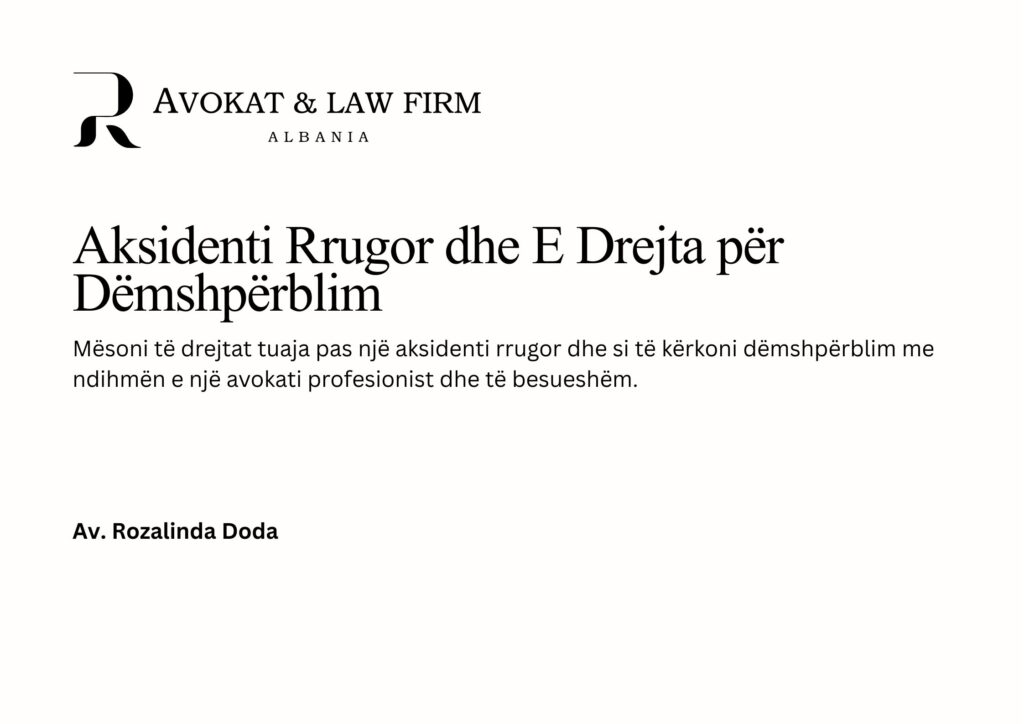 AVOKAT & LAW FIRM
ALBANIA

Aksidenti Rrugor dhe E Drejta për Dëmshpërblim

Mësoni të drejtat tuaja pas një aksidenti rrugor dhe si të kërkoni dëmshpërblim me ndihmën e një avokati profesionist dhe të besueshëm.

Av. Rozalinda Doda